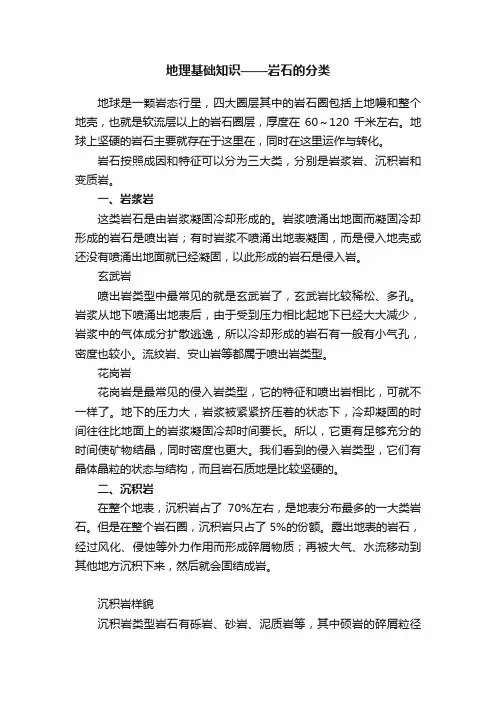 地理基础知识——岩石的分类

地球是一颗岩态行星，四大圈层其中的岩石圈包括上地幔和整个地壳，也就是软流层以上的岩石圈层，厚度在 60～120 千米左右。地球上坚硬的岩石主要就存在于这里在，同时在这里运作与转化。

岩石按照成因和特征可以分为三大类，分别是岩浆岩、沉积岩和变质岩。

一、岩浆岩

这类岩石是由岩浆凝固冷却形成的。岩浆喷涌出地面而凝固冷却形成的岩石是喷出岩；有时岩浆不喷涌出地表凝固，而是侵入地壳或还没有喷涌出地面就已经凝固，以此形成的岩石是侵入岩。

玄武岩

喷出岩类型中最常见的就是玄武岩了，玄武岩比较稀松、多孔。岩浆从地下喷涌出地表后，由于受到压力相比起地下已经大大减少，岩浆中的气体成分扩散逃逸，所以冷却形成的岩石有一般有小气孔，密度也较小。流纹岩、安山岩等都属于喷出岩类型。

花岗岩

花岗岩是最常见的侵入岩类型，它的特征和喷出岩相比，可就不一样了。地下的压力大，岩浆被紧紧挤压着的状态下，冷却凝固的时间往往比地面上的岩浆凝固冷却时间要长。所以，它更有足够充分的时间使矿物结晶，同时密度也更大。我们看到的侵入岩类型，它们有晶体晶粒的状态与结构，而且岩石质地是比较坚硬的。

二、沉积岩

在整个地表，沉积岩占了 70%左右，是地表分布最多的一大类岩石。但是在整个岩石圈，沉积岩只占了 5%的份额。露出地表的岩石，经过风化、侵蚀等外力作用而形成碎屑物质；再被大气、水流移动到其他地方沉积下来，然后就会固结成岩。

沉积岩样貌

沉积岩类型岩石有砾岩、砂岩、泥质岩等，其中砾岩的碎屑粒径